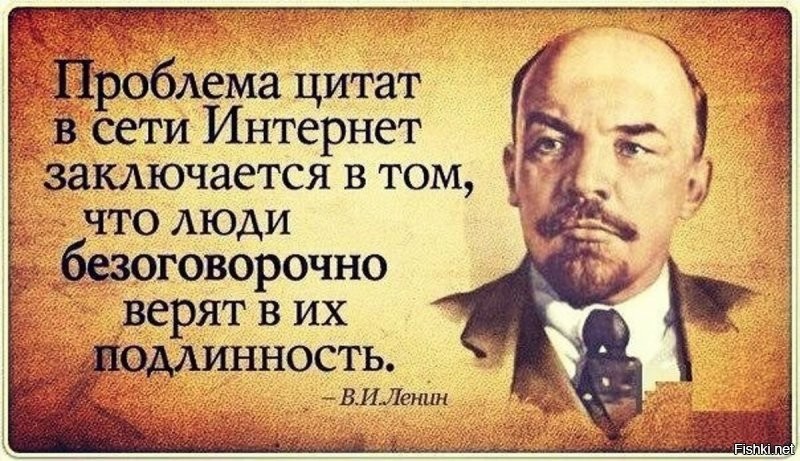 Проблема цитат в сети Интернет заключается в том, что люди безоговорочно верят в их подлинность.

– В.И.Ленин

Fishki.net